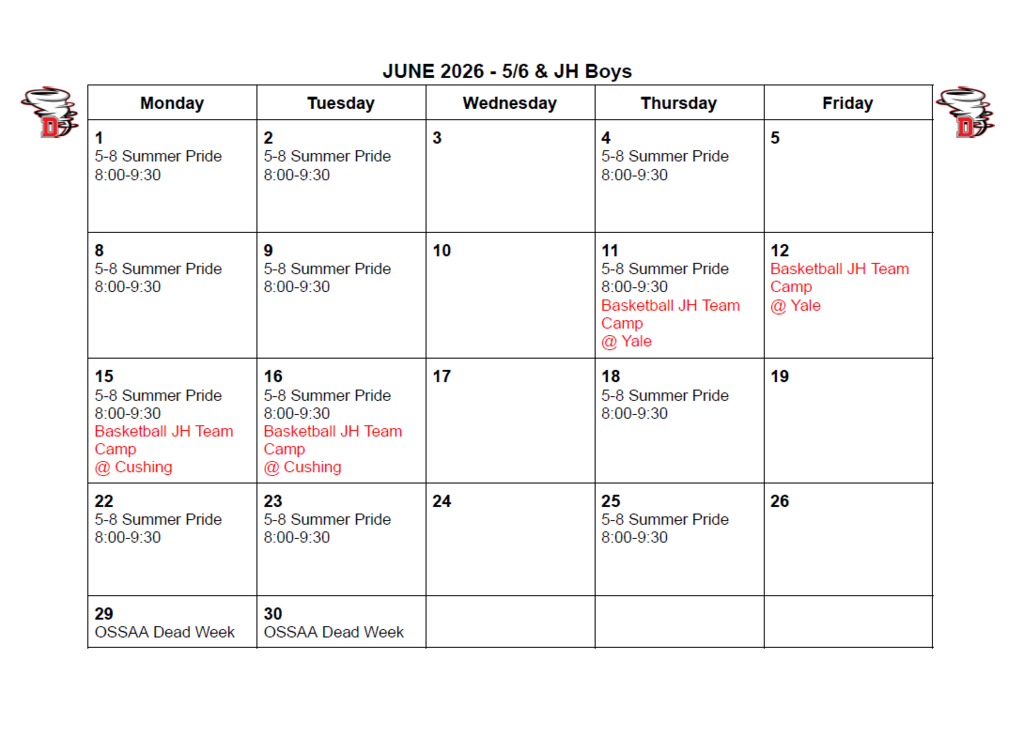 JUNE 2026 - 5/6 & JH Boys

| Monday | Tuesday | Wednesday | Thursday | Friday |
|---|---|---|---|---|
| 1 5-8 Summer Pride 8:00-9:30 | 2 5-8 Summer Pride 8:00-9:30 | 3 | 4 5-8 Summer Pride 8:00-9:30 | 5 |
| 8 5-8 Summer Pride 8:00-9:30 | 9 5-8 Summer Pride 8:00-9:30 | 10 | 11 5-8 Summer Pride 8:00-9:30 Basketball JH Team Camp @ Yale | 12 Basketball JH Team Camp @ Yale |
| 15 5-8 Summer Pride 8:00-9:30 Basketball JH Team Camp @ Cushing | 16 5-8 Summer Pride 8:00-9:30 Basketball JH Team Camp @ Cushing | 17 | 18 5-8 Summer Pride 8:00-9:30 | 19 |
| 22 5-8 Summer Pride 8:00-9:30 | 23 5-8 Summer Pride 8:00-9:30 | 24 | 25 5-8 Summer Pride 8:00-9:30 | 26 |
| 29 OSSAA Dead Week | 30 OSSAA Dead Week | | | |